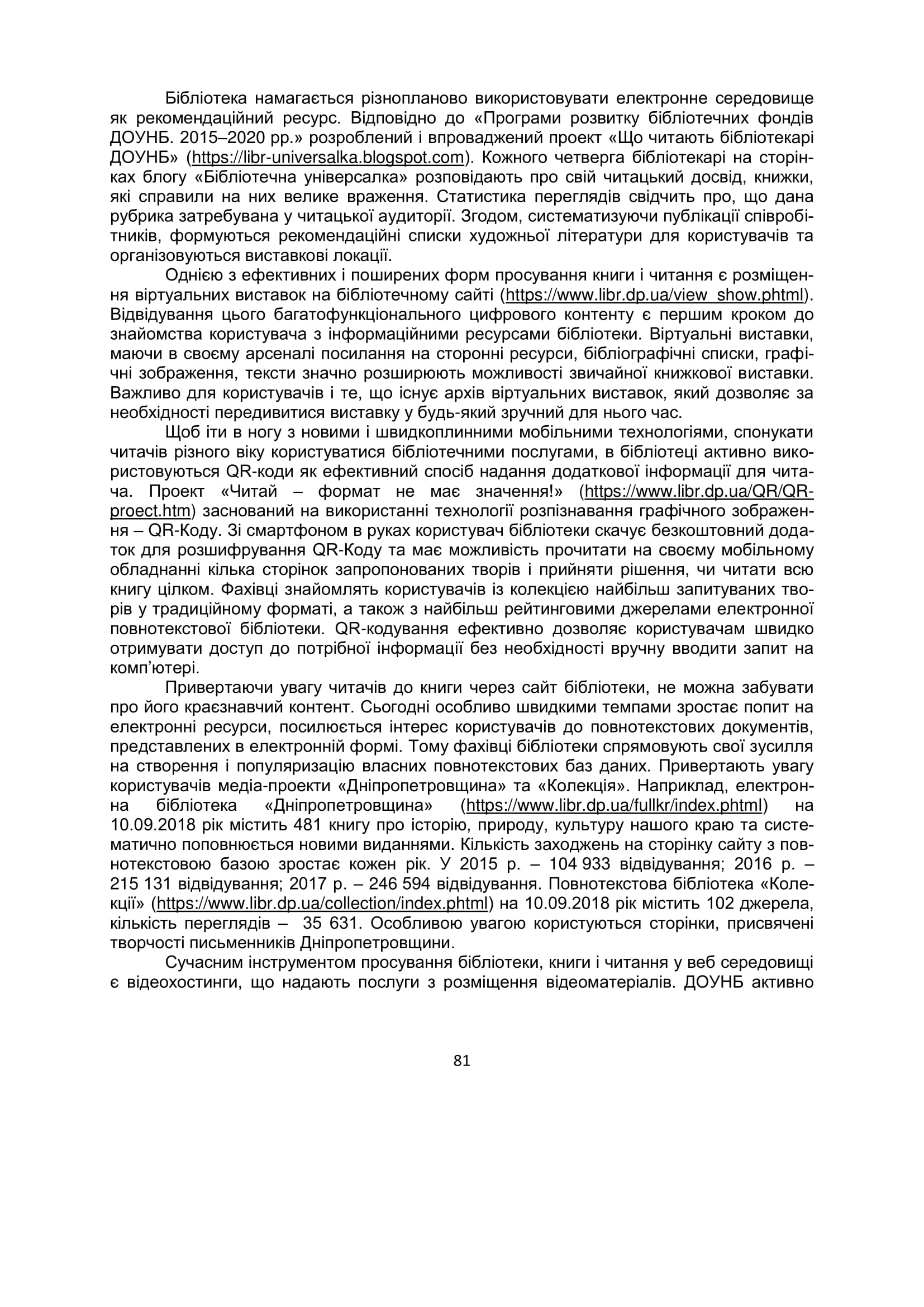 Бібліотека намагається різнопланово використовувати електронне середовище як рекомендаційний ресурс. Відповідно до «Програми розвитку бібліотечних фондів ДОУНБ. 2015–2020 рр.» розроблений і впроваджений проект «Що читають бібліотекарі ДОУНБ» (https://libr-universalka.blogspot.com). Кожного четверга бібліотекарі на сторінках блогу «Бібліотечна універсалка» розповідають про свій читацький досвід, книжки, які справили на них велике враження. Статистика переглядів свідчить про, що дана рубрика затребувана у читацької аудиторії. Згодом, систематизуючи публікації співробітників, формуються рекомендаційні списки художньої літератури для користувачів та організовуються виставкові локації.

Однією з ефективних і поширених форм просування книги і читання є розміщення віртуальних виставок на бібліотечному сайті (https://www.libr.dp.ua/view_show.phtml). Відвідування цього багатофункціонального цифрового контенту є першим кроком до знайомства користувача з інформаційними ресурсами бібліотеки. Віртуальні виставки, маючи в своєму арсеналі посилання на сторонні ресурси, бібліографічні списки, графічні зображення, тексти значно розширюють можливості звичайної книжкової виставки. Важливо для користувачів і те, що існує архів віртуальних виставок, який дозволяє за необхідності передивитися виставку у будь-який зручний для нього час.

Щоб іти в ногу з новими і швидкоплинними мобільними технологіями, спонукати читачів різного віку користуватися бібліотечними послугами, в бібліотеці активно використовуються QR-коди як ефективний спосіб надання додаткової інформації для читача. Проект «Читай – формат не має значення!» (https://www.libr.dp.ua/QR/QR-proect.htm) заснований на використанні технології розпізнавання графічного зображення – QR-Коду. Зі смартфоном в руках користувач бібліотеки скачує безкоштовний додаток для розшифрування QR-Коду та має можливість прочитати на своєму мобільному обладнанні кілька сторінок запропонованих творів і прийняти рішення, чи читати всю книгу цілком. Фахівці знайомлять користувачів із колекцією найбільш запитуваних творів у традиційному форматі, а також з найбільш рейтинговими джерелами електронної повнотекстової бібліотеки. QR-кодування ефективно дозволяє користувачам швидко отримувати доступ до потрібної інформації без необхідності вручну вводити запит на комп'ютері.

Привертаючи увагу читачів до книги через сайт бібліотеки, не можна забувати про його краєзнавчий контент. Сьогодні особливо швидкими темпами зростає попит на електронні ресурси, посилюється інтерес користувачів до повнотекстових документів, представлених в електронній формі. Тому фахівці бібліотеки спрямовують свої зусилля на створення і популяризацію власних повнотекстових баз даних. Привертають увагу користувачів медіа-проекти «Дніпропетровщина» та «Колекція». Наприклад, електронна бібліотека «Дніпропетровщина» (https://www.libr.dp.ua/fullkr/index.phtml) на 10.09.2018 рік містить 481 книгу про історію, природу, культуру нашого краю та систематично поповнюється новими виданнями. Кількість заходжень на сторінку сайту з повнотекстовою базою зростає кожен рік. У 2015 р. – 104 933 відвідування; 2016 р. – 215 131 відвідування; 2017 р. – 246 594 відвідування. Повнотекстова бібліотека «Колекції» (https://www.libr.dp.ua/collection/index.phtml) на 10.09.2018 рік містить 102 джерела, кількість переглядів – 35 631. Особливою увагою користуються сторінки, присвячені творчості письменників Дніпропетровщини.

Сучасним інструментом просування бібліотеки, книги і читання у веб середовищі є відеохостинги, що надають послуги з розміщення відеоматеріалів. ДОУНБ активно

81